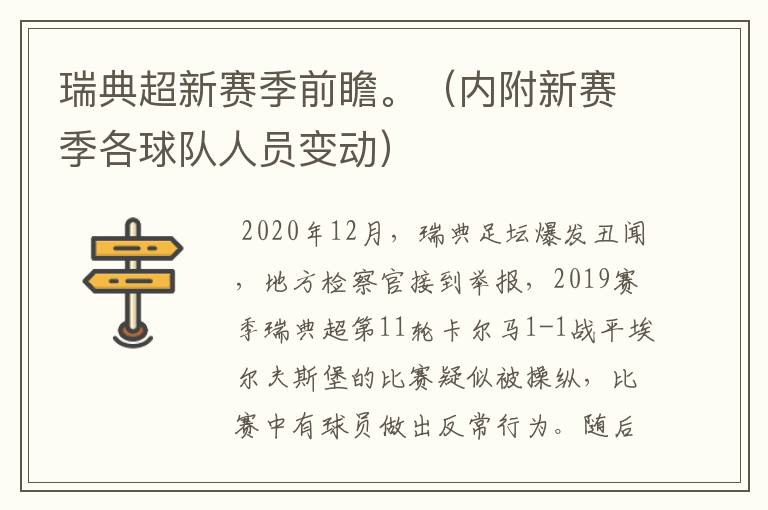 瑞典超新赛季前瞻。（内附新赛季各球队人员变动）

2020年12月，瑞典足坛爆发丑闻，地方检察官接到举报，2019赛季瑞典超第11轮卡尔马1-1战平埃尔夫斯堡的比赛疑似被操纵，比赛中有球员做出反常行为。随后